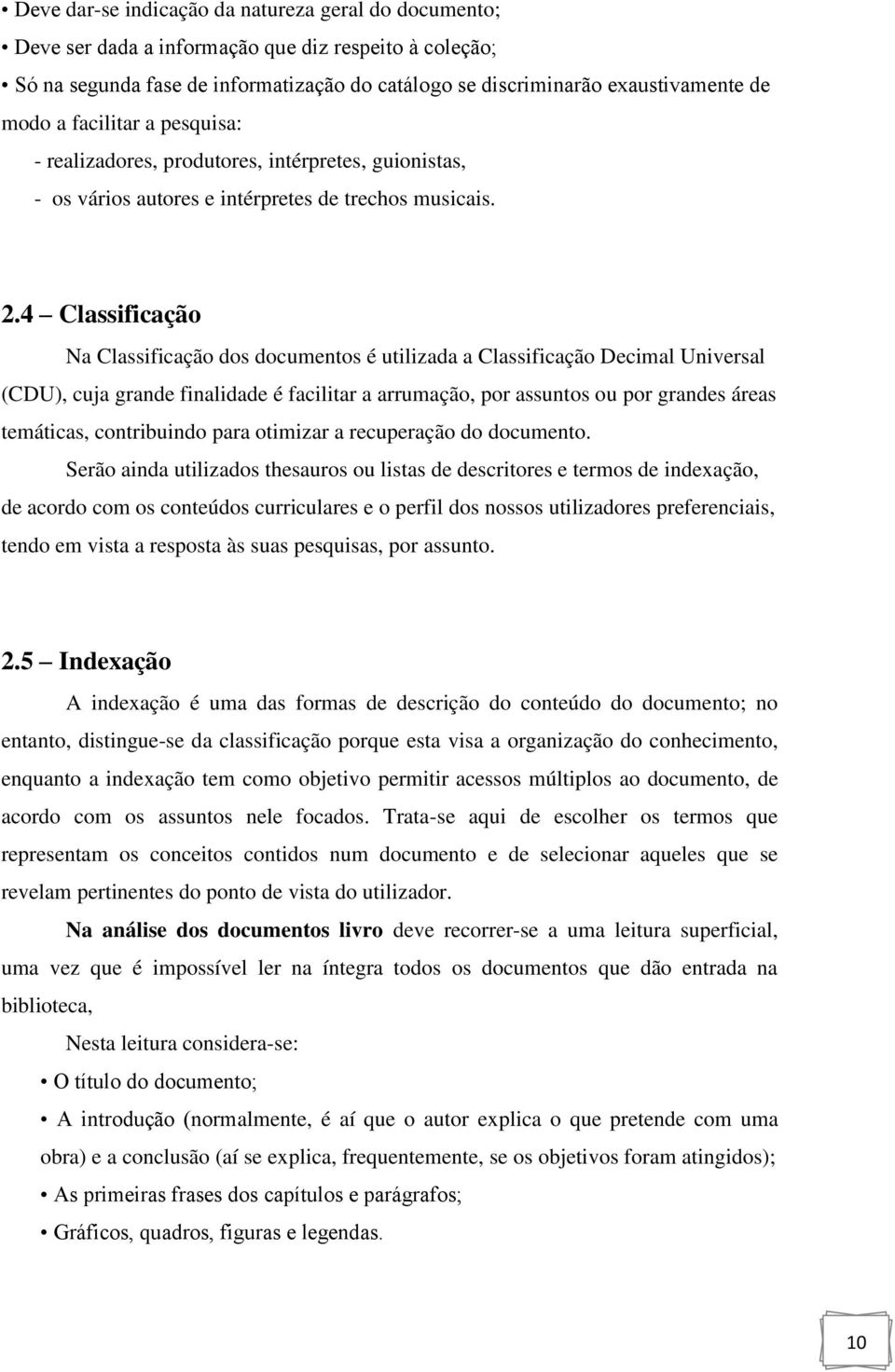 • Deve dar-se indicação da natureza geral do documento;
• Deve ser dada a informação que diz respeito à coleção;
• Só na segunda fase de informatização do catálogo se discriminarão exaustivamente de modo a facilitar a pesquisa:
- realizadores, produtores, intérpretes, guionistas,
- os vários autores e intérpretes de trechos musicais.

2.4 – Classificação

Na Classificação dos documentos é utilizada a Classificação Decimal Universal (CDU), cuja grande finalidade é facilitar a arrumação, por assuntos ou por grandes áreas temáticas, contribuindo para otimizar a recuperação do documento.

Serão ainda utilizados thesauros ou listas de descritores e termos de indexação, de acordo com os conteúdos curriculares e o perfil dos nossos utilizadores preferenciais, tendo em vista a resposta às suas pesquisas, por assunto.

2.5 – Indexação

A indexação é uma das formas de descrição do conteúdo do documento; no entanto, distingue-se da classificação porque esta visa a organização do conhecimento, enquanto a indexação tem como objetivo permitir acessos múltiplos ao documento, de acordo com os assuntos nele focados. Trata-se aqui de escolher os termos que representam os conceitos contidos num documento e de selecionar aqueles que se revelam pertinentes do ponto de vista do utilizador.

Na análise dos documentos livro deve recorrer-se a uma leitura superficial, uma vez que é impossível ler na íntegra todos os documentos que dão entrada na biblioteca,

Nesta leitura considera-se:
• O título do documento;
• A introdução (normalmente, é aí que o autor explica o que pretende com uma obra) e a conclusão (aí se explica, frequentemente, se os objetivos foram atingidos);
• As primeiras frases dos capítulos e parágrafos;
• Gráficos, quadros, figuras e legendas.

10